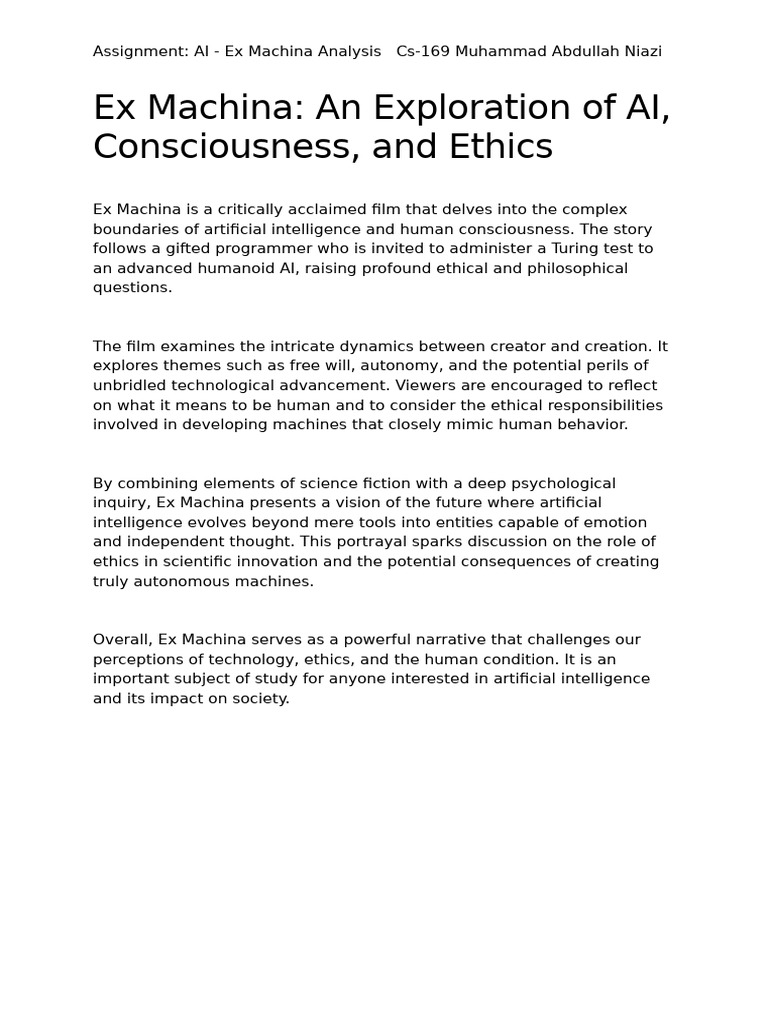 Assignment: AI - Ex Machina Analysis   Cs-169 Muhammad Abdullah Niazi

Ex Machina: An Exploration of AI, Consciousness, and Ethics

Ex Machina is a critically acclaimed film that delves into the complex boundaries of artificial intelligence and human consciousness. The story follows a gifted programmer who is invited to administer a Turing test to an advanced humanoid AI, raising profound ethical and philosophical questions.

The film examines the intricate dynamics between creator and creation. It explores themes such as free will, autonomy, and the potential perils of unbridled technological advancement. Viewers are encouraged to reflect on what it means to be human and to consider the ethical responsibilities involved in developing machines that closely mimic human behavior.

By combining elements of science fiction with a deep psychological inquiry, Ex Machina presents a vision of the future where artificial intelligence evolves beyond mere tools into entities capable of emotion and independent thought. This portrayal sparks discussion on the role of ethics in scientific innovation and the potential consequences of creating truly autonomous machines.

Overall, Ex Machina serves as a powerful narrative that challenges our perceptions of technology, ethics, and the human condition. It is an important subject of study for anyone interested in artificial intelligence and its impact on society.